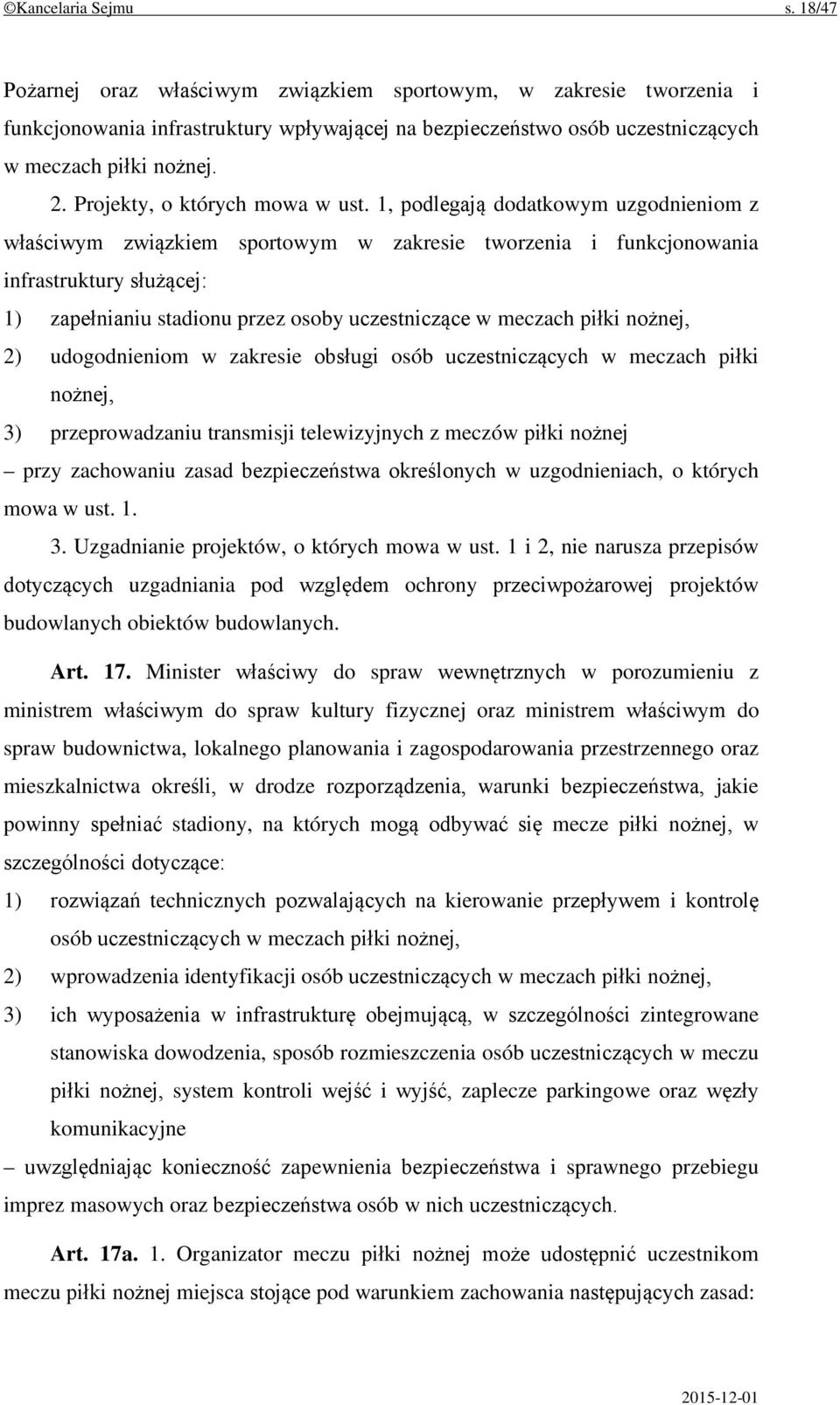 ©Kancelaria Sejmu s. 18/47

Pożarnej oraz właściwym związkiem sportowym, w zakresie tworzenia i funkcjonowania infrastruktury wpływającej na bezpieczeństwo osób uczestniczących w meczach piłki nożnej.

2. Projekty, o których mowa w ust. 1, podlegają dodatkowym uzgodnieniom z właściwym związkiem sportowym w zakresie tworzenia i funkcjonowania infrastruktury służącej:

1) zapełnianiu stadionu przez osoby uczestniczące w meczach piłki nożnej,

2) udogodnieniom w zakresie obsługi osób uczestniczących w meczach piłki nożnej,

3) przeprowadzaniu transmisji telewizyjnych z meczów piłki nożnej

– przy zachowaniu zasad bezpieczeństwa określonych w uzgodnieniach, o których mowa w ust. 1.

3. Uzgadnianie projektów, o których mowa w ust. 1 i 2, nie narusza przepisów dotyczących uzgadniania pod względem ochrony przeciwpożarowej projektów budowlanych obiektów budowlanych.

Art. 17. Minister właściwy do spraw wewnętrznych w porozumieniu z ministrem właściwym do spraw kultury fizycznej oraz ministrem właściwym do spraw budownictwa, lokalnego planowania i zagospodarowania przestrzennego oraz mieszkalnictwa określi, w drodze rozporządzenia, warunki bezpieczeństwa, jakie powinny spełniać stadiony, na których mogą odbywać się mecze piłki nożnej, w szczególności dotyczące:

1) rozwiązań technicznych pozwalających na kierowanie przepływem i kontrolę osób uczestniczących w meczach piłki nożnej,

2) wprowadzenia identyfikacji osób uczestniczących w meczach piłki nożnej,

3) ich wyposażenia w infrastrukturę obejmującą, w szczególności zintegrowane stanowiska dowodzenia, sposób rozmieszczenia osób uczestniczących w meczu piłki nożnej, system kontroli wejść i wyjść, zaplecze parkingowe oraz węzły komunikacyjne

– uwzględniając konieczność zapewnienia bezpieczeństwa i sprawnego przebiegu imprez masowych oraz bezpieczeństwa osób w nich uczestniczących.

Art. 17a. 1. Organizator meczu piłki nożnej może udostępnić uczestnikom meczu piłki nożnej miejsca stojące pod warunkiem zachowania następujących zasad:

2015-12-01